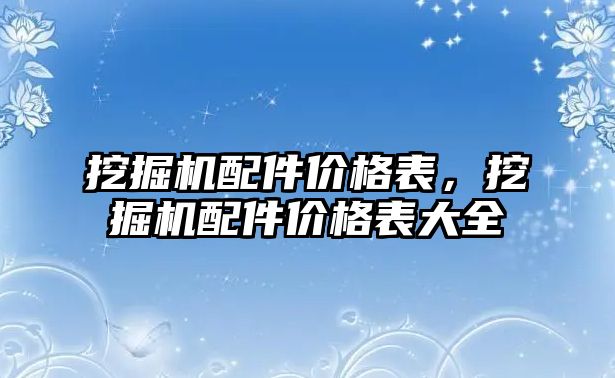 挖掘机配件价格表，挖掘机配件价格表大全